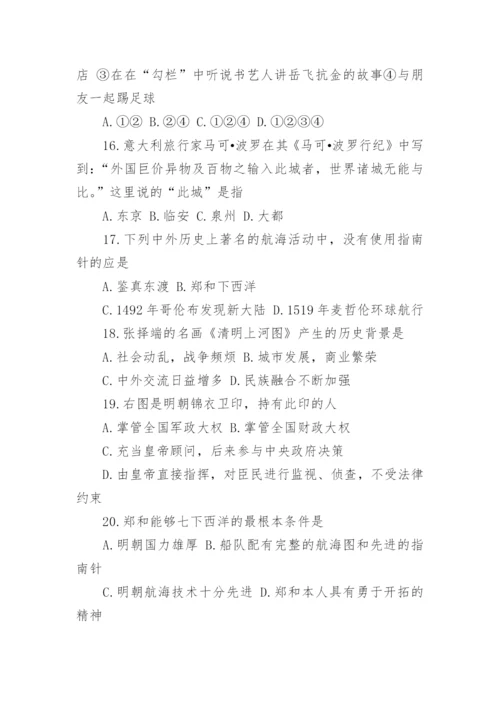 店 ③在在“勾栏”中听说书艺人讲岳飞抗金的故事④与朋友一起踢足球

A.①② B.②④ C.①②④ D.①②③④

16.意大利旅行家马可•波罗在其《马可•波罗行纪》中写到：“外国巨价异物及百物之输入此城者，世界诸城无能与比。”这里说的“此城”是指

A.东京 B.临安 C.泉州 D.大都

17.下列中外历史上著名的航海活动中，没有使用指南针的应是

A.鉴真东渡 B.郑和下西洋

C.1492年哥伦布发现新大陆 D.1519年麦哲伦环球航行

18.张择端的名画《清明上河图》产生的历史背景是

A.社会动乱，战争频烦 B.城市发展，商业繁荣

C.中外交流日益增多 D.民族融合不断加强

19.右图是明朝锦衣卫印，持有此印的人

A.掌管全国军政大权 B.掌管全国财政大权

C.充当皇帝顾问，后来参与中央政府决策

D.由皇帝直接指挥，对臣民进行监视、侦查，不受法律约束

20.郑和能够七下西洋的最根本条件是

A.明朝国力雄厚 B.船队配有完整的航海图和先进的指南针

C.明朝航海技术十分先进 D.郑和本人具有勇于开拓的精神